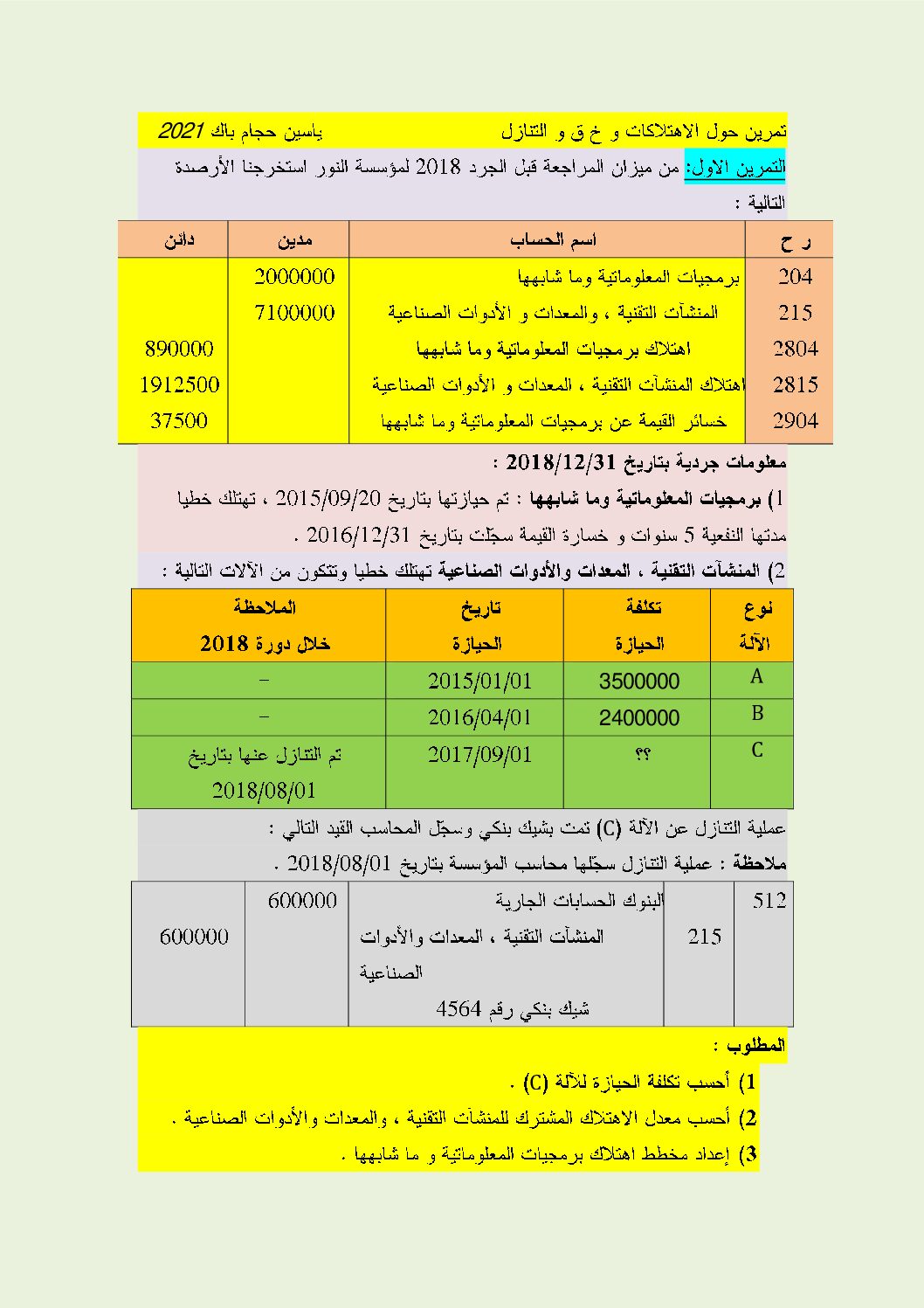 تمرين حول الاهتلاكات و خ ق و التنازل ياسين حجام باك 2021

التمرين الاول: من ميزان المراجعة قبل الجرد 2018 لمؤسسة النور استخرجنا الأرصدة التالية :

| ر ح | اسم الحساب | مدين | دائن |
|---|---|---|---|
| 204 | برمجيات المعلوماتية وما شابهها | 2000000 | |
| 215 | المنشآت التقنية ، والمعدات و الأدوات الصناعية | 7100000 | |
| 2804 | اهتلاك برمجيات المعلوماتية وما شابهها | | 890000 |
| 2815 | اهتلاك المنشآت التقنية ، المعدات و الأدوات الصناعية | | 1912500 |
| 2904 | خسائر القيمة عن برمجيات المعلوماتية وما شابهها | | 37500 |

معلومات جردية بتاريخ 2018/12/31 :

1) برمجيات المعلوماتية وما شابهها : تم حيازتها بتاريخ 2015/09/20 ، تهتلك خطيا مدتها النفعية 5 سنوات و خسارة القيمة سجّلت بتاريخ 2016/12/31 .

2) المنشآت التقنية ، المعدات والأدوات الصناعية تهتلك خطيا وتتكون من الآلات التالية :

| نوع الآلة | تكلفة الحيازة | تاريخ الحيازة | الملاحظة خلال دورة 2018 |
|---|---|---|---|
| A | 3500000 | 2015/01/01 | - |
| B | 2400000 | 2016/04/01 | - |
| C | ؟؟ | 2017/09/01 | تم التنازل عنها بتاريخ 2018/08/01 |

عملية التنازل عن الآلة (C) تمت بشيك بنكي وسجّل المحاسب القيد التالي :

ملاحظة : عملية التنازل سجّلها محاسب المؤسسة بتاريخ 2018/08/01 .

| 512 | | البنوك الحسابات الجارية | 600000 | |
|---|---|---|---|---|
| | 215 | المنشآت التقنية ، المعدات والأدوات الصناعية | | 600000 |
| | | شيك بنكي رقم 4564 | | |

المطلوب :

1) أحسب تكلفة الحيازة للآلة (C) .

2) أحسب معدل الاهتلاك المشترك للمنشآت التقنية ، والمعدات والأدوات الصناعية .

3) إعداد مخطط اهتلاك برمجيات المعلوماتية و ما شابهها .